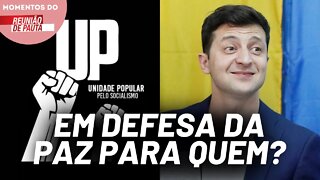 MOMENTOS DO
REUNIÃO DE PAUTA

UP
UNIDADE POPULAR
PELO SOCIALISMO

EM DEFESA DA PAZ PARA QUEM?